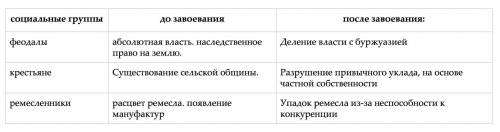 | социальные группы | до завоевания | после завоевания: |
|---|---|---|
| феодалы | абсолютная власть. наследственное право на землю. | Деление власти с буржуазией |
| крестьяне | Существование сельской общины. | Разрушение привычного уклада, на основе частной собственности |
| ремесленники | расцвет ремесла. появление мануфактур | Упадок ремесла из-за неспособности к конкуренции |